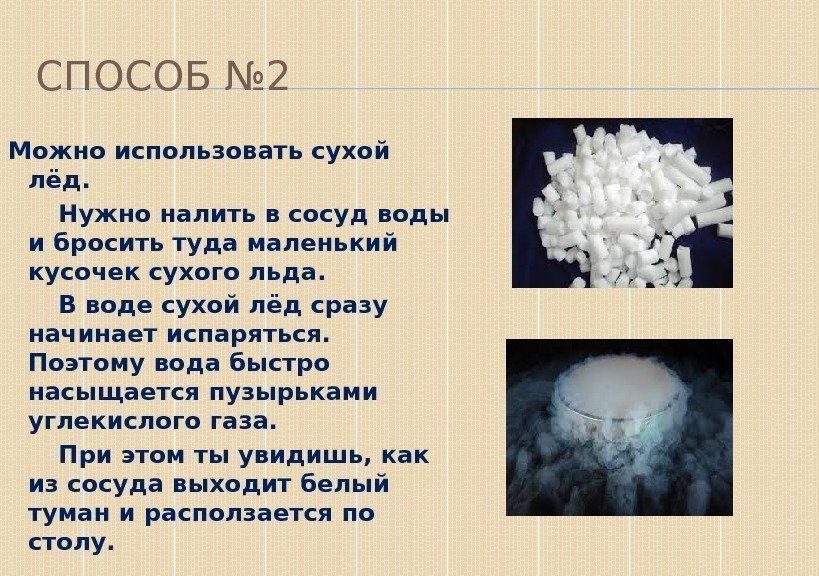 СПОСОБ №2

Можно использовать сухой лёд.

Нужно налить в сосуд воды и бросить туда маленький кусочек сухого льда.

В воде сухой лёд сразу начинает испаряться. Поэтому вода быстро насыщается пузырьками углекислого газа.

При этом ты увидишь, как из сосуда выходит белый туман и расползается по столу.